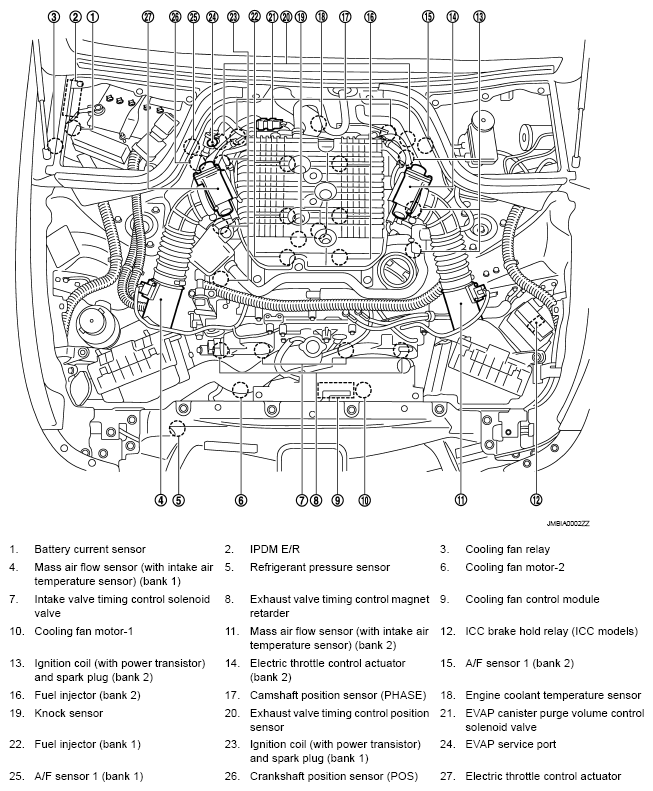 ③ ② ① ㉗ ㉖ ㉕ ㉔ ㉓ ㉒ ㉑ ⑳ ⑲ ⑱ ⑰ ⑯ ⑮ ⑭ ⑬

④ ⑤ ⑥ ⑦ ⑧ ⑨ ⑩ ⑪ ⑫

JMBIA0002ZZ

1. Battery current sensor
2. IPDM E/R
3. Cooling fan relay
4. Mass air flow sensor (with intake air temperature sensor) (bank 1)
5. Refrigerant pressure sensor
6. Cooling fan motor-2
7. Intake valve timing control solenoid valve
8. Exhaust valve timing control magnet retarder
9. Cooling fan control module
10. Cooling fan motor-1
11. Mass air flow sensor (with intake air temperature sensor) (bank 2)
12. ICC brake hold relay (ICC models)
13. Ignition coil (with power transistor) and spark plug (bank 2)
14. Electric throttle control actuator (bank 2)
15. A/F sensor 1 (bank 2)
16. Fuel injector (bank 2)
17. Camshaft position sensor (PHASE)
18. Engine coolant temperature sensor
19. Knock sensor
20. Exhaust valve timing control position sensor
21. EVAP canister purge volume control solenoid valve
22. Fuel injector (bank 1)
23. Ignition coil (with power transistor) and spark plug (bank 1)
24. EVAP service port
25. A/F sensor 1 (bank 1)
26. Crankshaft position sensor (POS)
27. Electric throttle control actuator